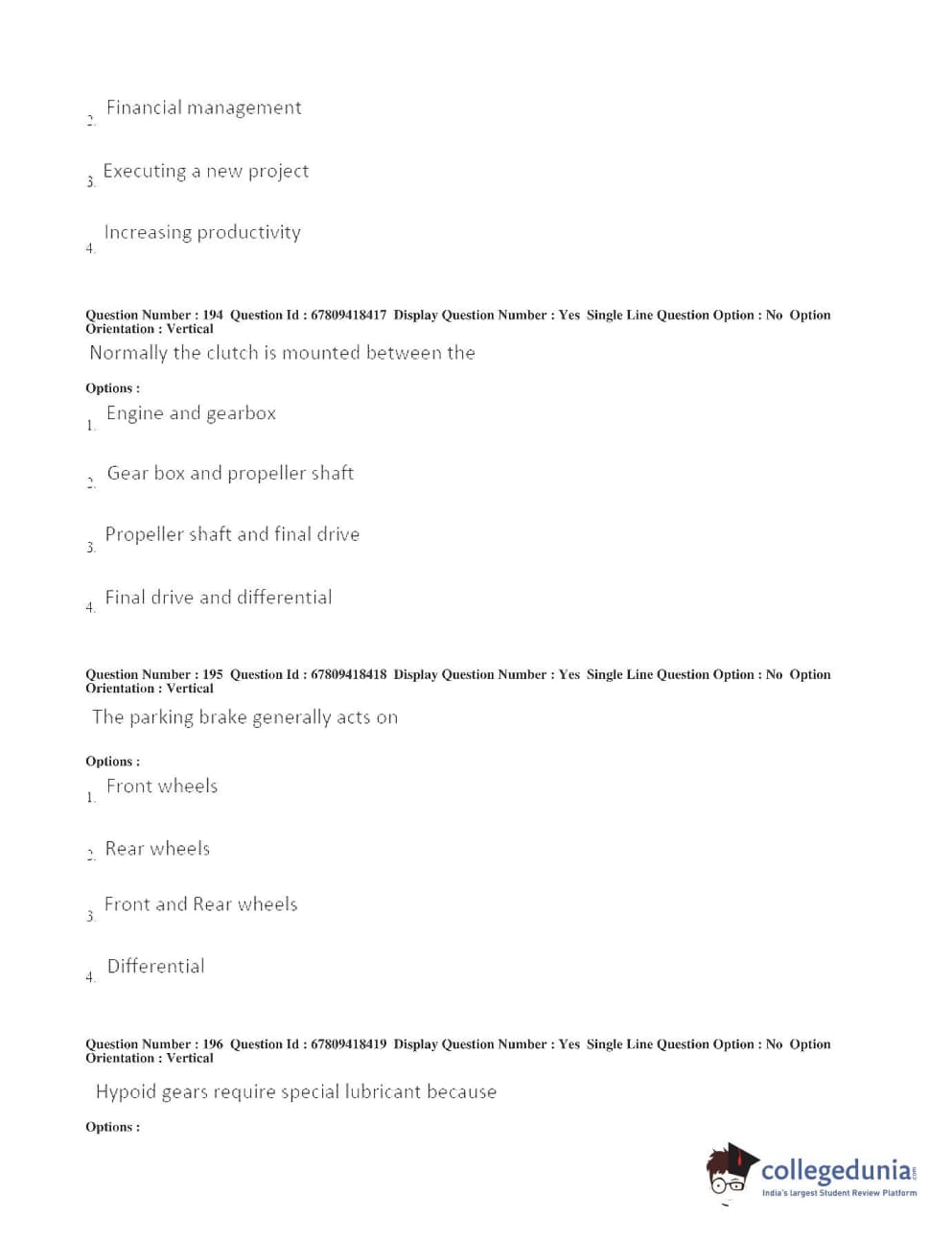 2. Financial management

3. Executing a new project

4. Increasing productivity

Question Number : 194 Question Id : 67809418417 Display Question Number : Yes Single Line Question Option : No Option Orientation : Vertical

Normally the clutch is mounted between the

Options :

1. Engine and gearbox

2. Gear box and propeller shaft

3. Propeller shaft and final drive

4. Final drive and differential

Question Number : 195 Question Id : 67809418418 Display Question Number : Yes Single Line Question Option : No Option Orientation : Vertical

The parking brake generally acts on

Options :

1. Front wheels

2. Rear wheels

3. Front and Rear wheels

4. Differential

Question Number : 196 Question Id : 67809418419 Display Question Number : Yes Single Line Question Option : No Option Orientation : Vertical

Hypoid gears require special lubricant because

Options :

collegedunia.com
India's largest Student Review Platform